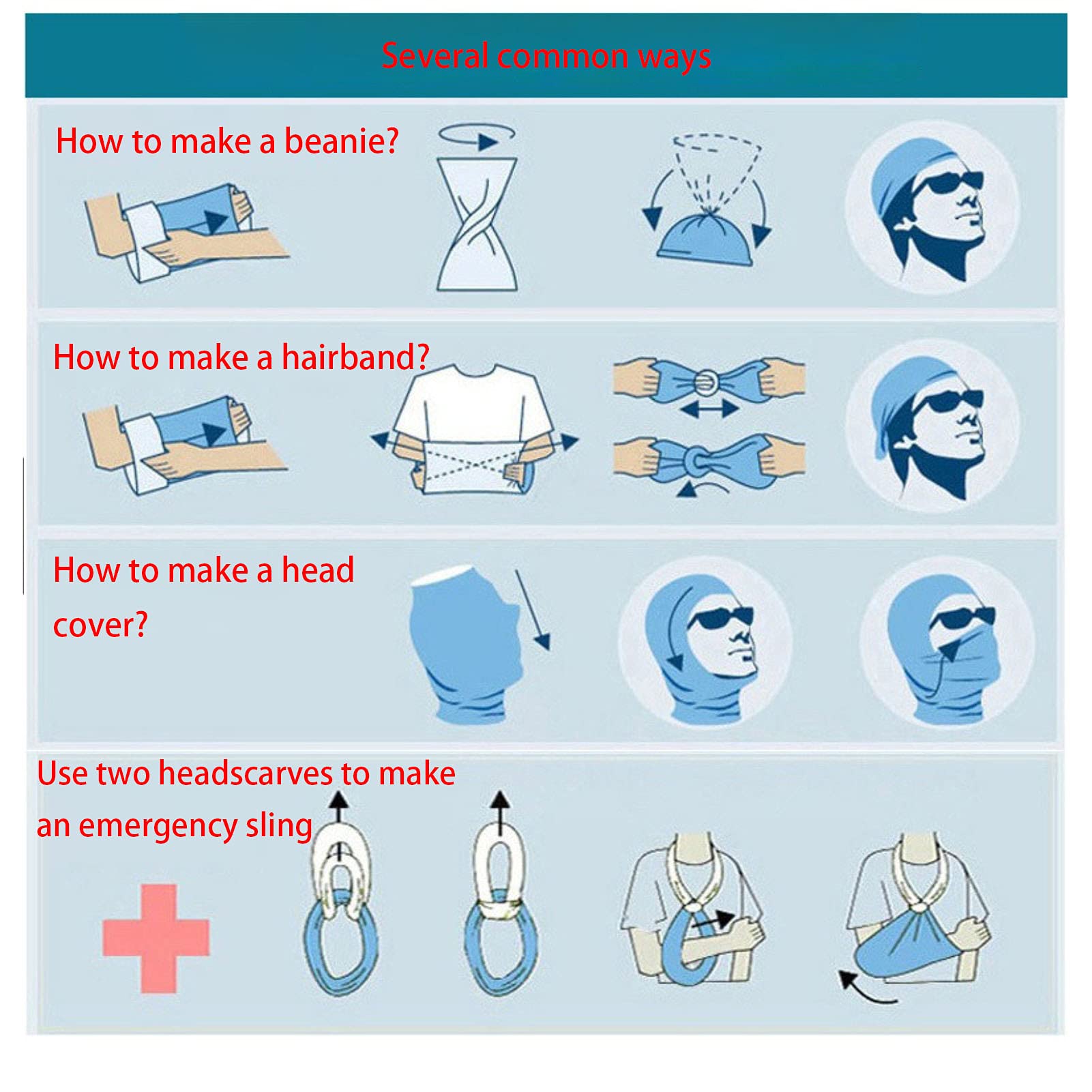 Several common ways

How to make a beanie?

How to make a hairband?

How to make a head cover?

Use two headscarves to make an emergency sling